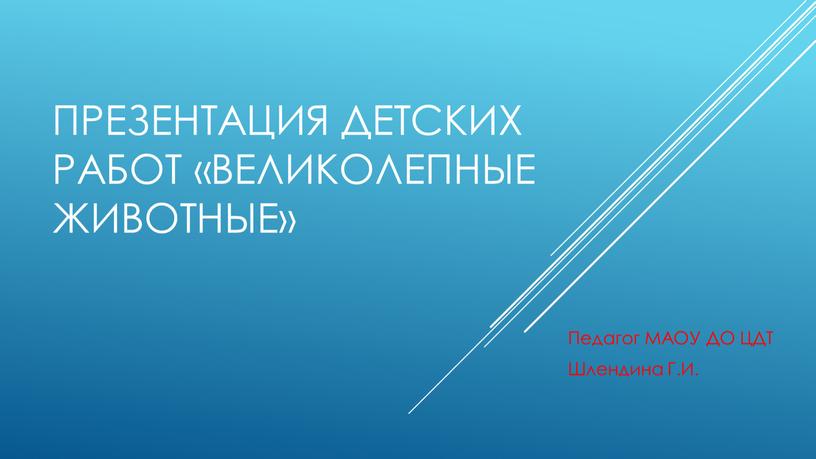 ПРЕЗЕНТАЦИЯ ДЕТСКИХ РАБОТ «ВЕЛИКОЛЕПНЫЕ ЖИВОТНЫЕ»

Педагог МАОУ ДО ЦДТ
Шлендина Г.И.